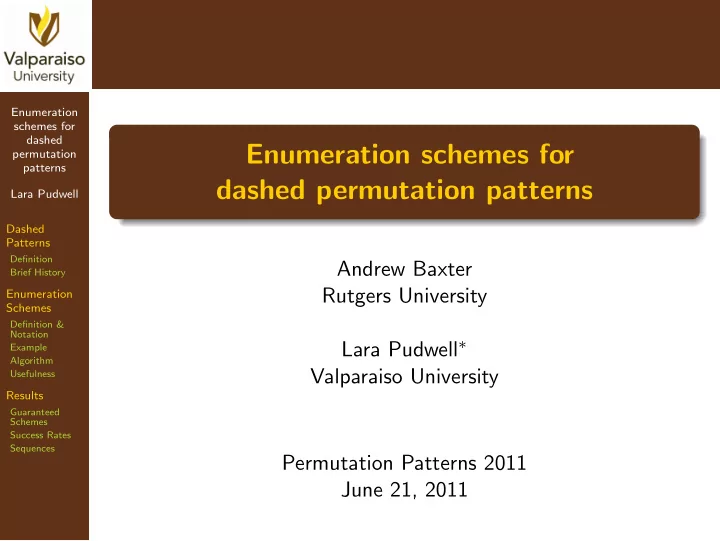 Valparaiso University

Enumeration schemes for dashed permutation patterns

Lara Pudwell

Dashed Patterns
Definition
Brief History

Enumeration Schemes
Definition & Notation
Example
Algorithm
Usefulness

Results
Guaranteed Schemes
Success Rates
Sequences

Enumeration schemes for dashed permutation patterns

Andrew Baxter
Rutgers University

Lara Pudwell*
Valparaiso University

Permutation Patterns 2011
June 21, 2011